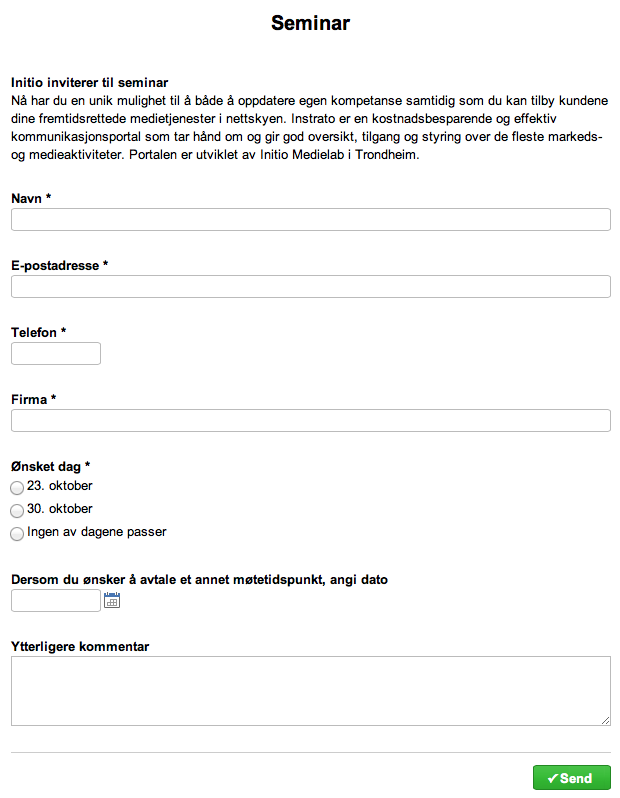 Seminar

Initio inviterer til seminar
Nå har du en unik mulighet til å både å oppdatere egen kompetanse samtidig som du kan tilby kundene dine fremtidsrettede medietjenester i nettskyen. Instrato er en kostnadsbesparende og effektiv kommunikasjonsportal som tar hånd om og gir god oversikt, tilgang og styring over de fleste markeds- og medieaktiviteter. Portalen er utviklet av Initio Medielab i Trondheim.

Navn *

E-postadresse *

Telefon *

Firma *

Ønsket dag *
23. oktober
30. oktober
Ingen av dagene passer

Dersom du ønsker å avtale et annet møtetidspunkt, angi dato

Ytterligere kommentar

✔Send